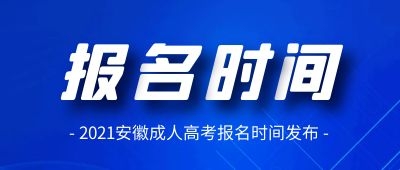 报名时间

- 2021安徽成人高考报名时间发布 -